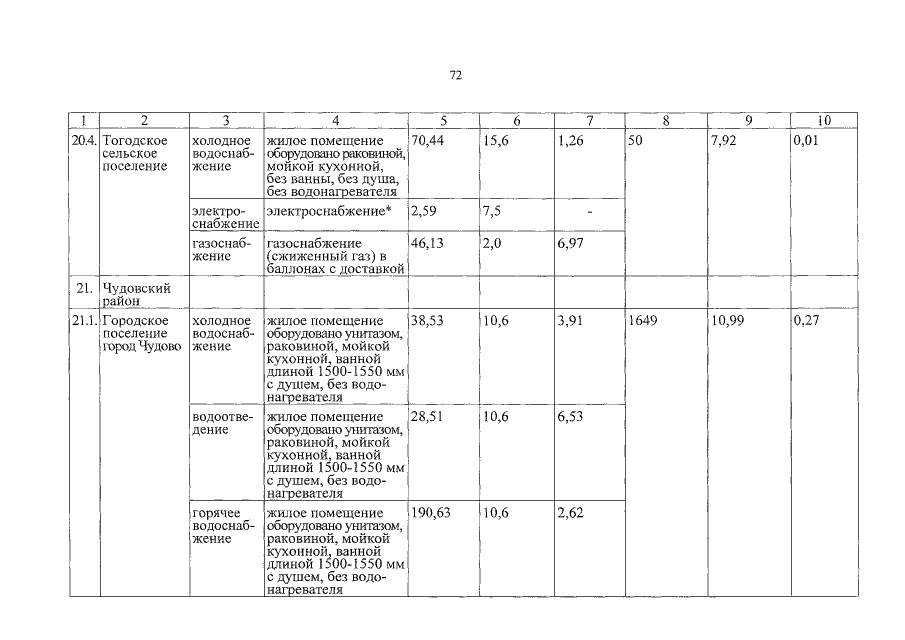 72

| 1 | 2 | 3 | 4 | 5 | 6 | 7 | 8 | 9 | 10 |
|---|---|---|---|---|---|---|---|---|---|
| 20.4. | Тогодское сельское поселение | холодное водоснабжение | жилое помещение оборудовано раковиной, мойкой кухонной, без ванны, без душа, без водонагревателя | 70,44 | 15,6 | 1,26 | 50 | 7,92 | 0,01 |
| | | электроснабжение | электроснабжение* | 2,59 | 7,5 | - | | | |
| | | газоснабжение | газоснабжение (сжиженный газ) в баллонах с доставкой | 46,13 | 2,0 | 6,97 | | | |
| 21. | Чудовский район | | | | | | | | |
| 21.1. | Городское поселение город Чудово | холодное водоснабжение | жилое помещение оборудовано унитазом, раковиной, мойкой кухонной, ванной длиной 1500-1550 мм с душем, без водонагревателя | 38,53 | 10,6 | 3,91 | 1649 | 10,99 | 0,27 |
| | | водоотведение | жилое помещение оборудовано унитазом, раковиной, мойкой кухонной, ванной длиной 1500-1550 мм с душем, без водонагревателя | 28,51 | 10,6 | 6,53 | | | |
| | | горячее водоснабжение | жилое помещение оборудовано унитазом, раковиной, мойкой кухонной, ванной длиной 1500-1550 мм с душем, без водонагревателя | 190,63 | 10,6 | 2,62 | | | |